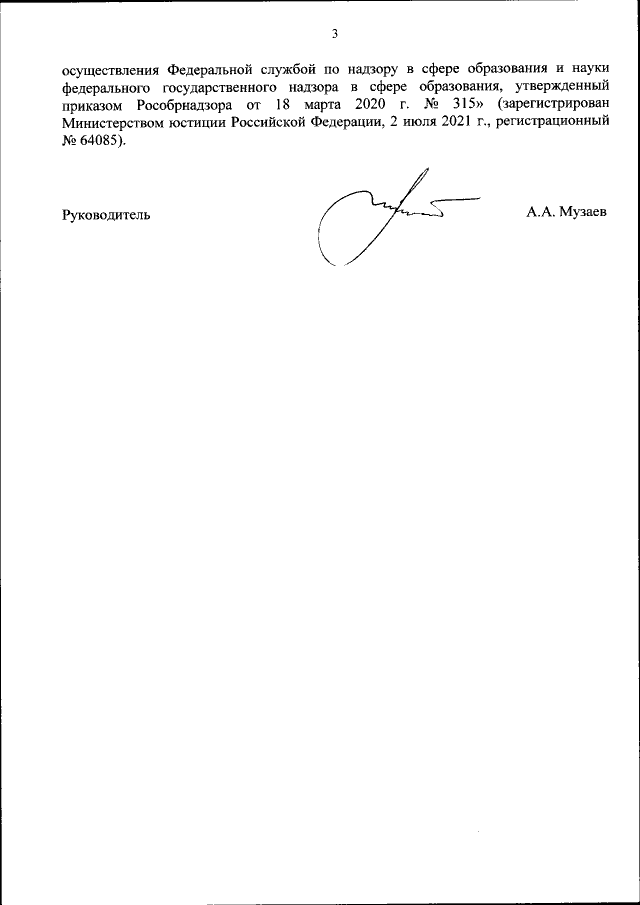 3

осуществления Федеральной службой по надзору в сфере образования и науки федерального государственного надзора в сфере образования, утвержденный приказом Рособрнадзора от 18 марта 2020 г. № 315» (зарегистрирован Министерством юстиции Российской Федерации, 2 июля 2021 г., регистрационный № 64085).

Руководитель

А.А. Музаев